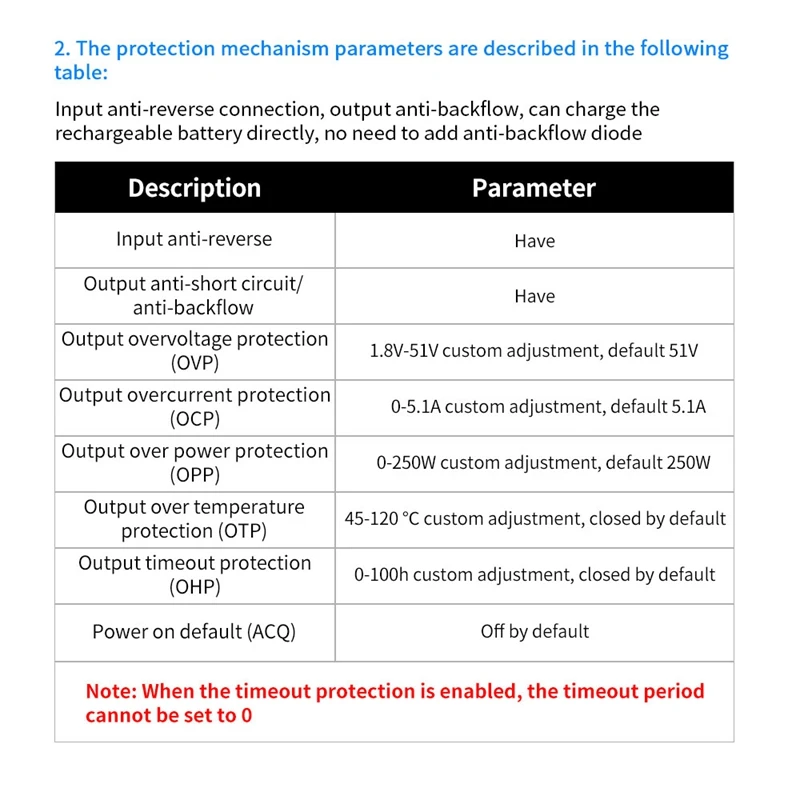 2. The protection mechanism parameters are described in the following table:

Input anti-reverse connection, output anti-backflow, can charge the rechargeable battery directly, no need to add anti-backflow diode

| Description | Parameter |
|---|---|
| Input anti-reverse | Have |
| Output anti-short circuit/ anti-backflow | Have |
| Output overvoltage protection (OVP) | 1.8V-51V custom adjustment, default 51V |
| Output overcurrent protection (OCP) | 0-5.1A custom adjustment, default 5.1A |
| Output over power protection (OPP) | 0-250W custom adjustment, default 250W |
| Output over temperature protection (OTP) | 45-120 °C custom adjustment, closed by default |
| Output timeout protection (OHP) | 0-100h custom adjustment, closed by default |
| Power on default (ACQ) | Off by default |

Note: When the timeout protection is enabled, the timeout period cannot be set to 0